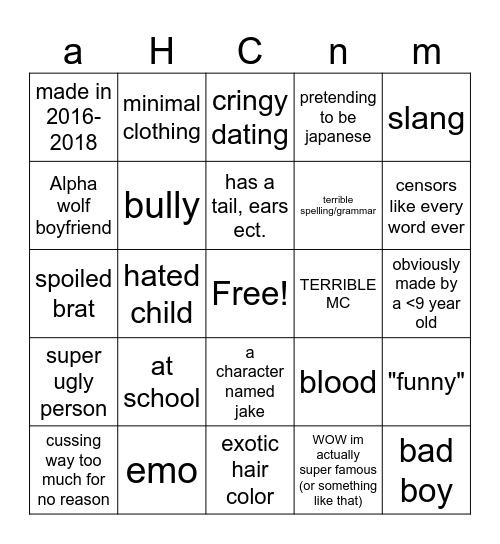 | a | H | C | n | m |
|---|---|---|---|---|
| made in 2016-2018 | minimal clothing | cringy dating | pretending to be japanese | slang |
| Alpha wolf boyfriend | bully | has a tail, ears ect. | terrible spelling/grammar | censors like every word ever |
| spoiled brat | hated child | Free! | TERRIBLE MC | obviously made by a <9 year old |
| super ugly person | at school | a character named jake | blood | "funny" |
| cussing way too much for no reason | emo | exotic hair color | WOW im actually super famous (or something like that) | bad boy |